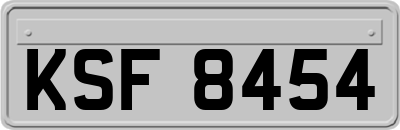 KSF 8454